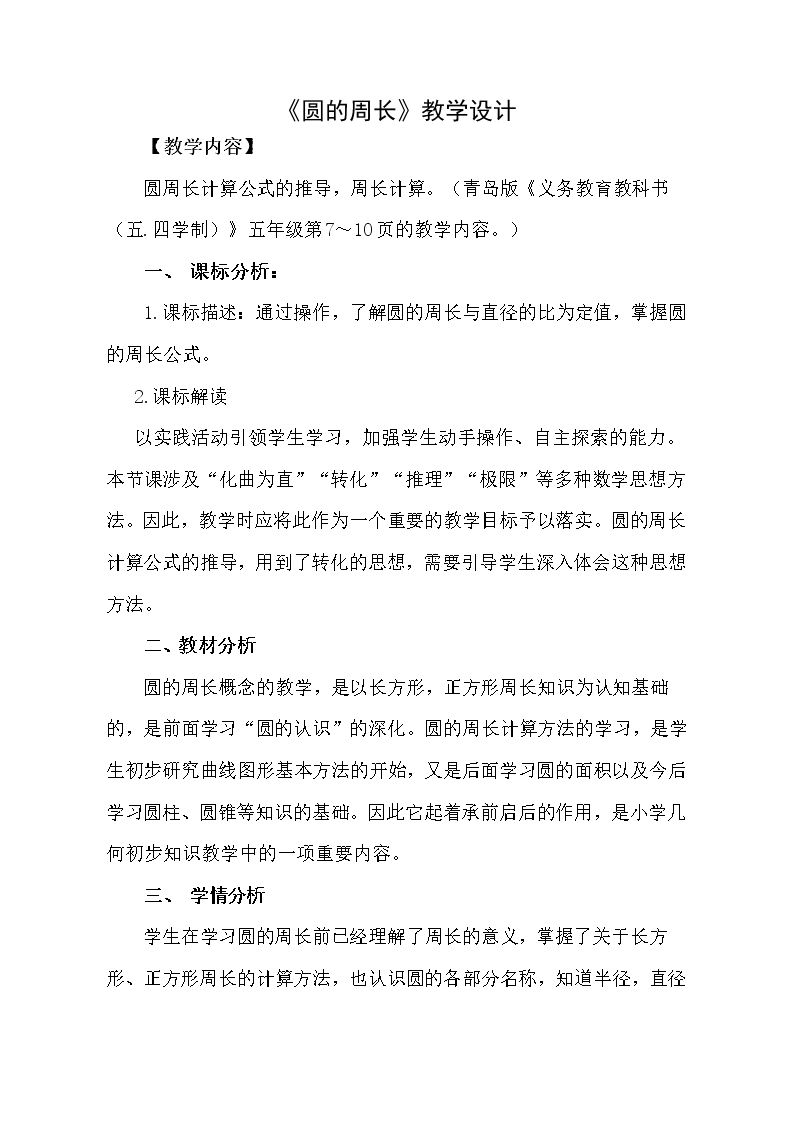 《圆的周长》教学设计

【教学内容】

圆周长计算公式的推导，周长计算。（青岛版《义务教育教科书（五.四学制）》五年级第7～10页的教学内容。）

一、 课标分析：

1.课标描述：通过操作，了解圆的周长与直径的比为定值，掌握圆的周长公式。

2.课标解读

以实践活动引领学生学习，加强学生动手操作、自主探索的能力。本节课涉及“化曲为直”“转化”“推理”“极限”等多种数学思想方法。因此，教学时应将此作为一个重要的教学目标予以落实。圆的周长计算公式的推导，用到了转化的思想，需要引导学生深入体会这种思想方法。

二、教材分析

圆的周长概念的教学，是以长方形，正方形周长知识为认知基础的，是前面学习“圆的认识”的深化。圆的周长计算方法的学习，是学生初步研究曲线图形基本方法的开始，又是后面学习圆的面积以及今后学习圆柱、圆锥等知识的基础。因此它起着承前启后的作用，是小学几何初步知识教学中的一项重要内容。

三、 学情分析

学生在学习圆的周长前已经理解了周长的意义，掌握了关于长方形、正方形周长的计算方法，也认识圆的各部分名称，知道半径，直径